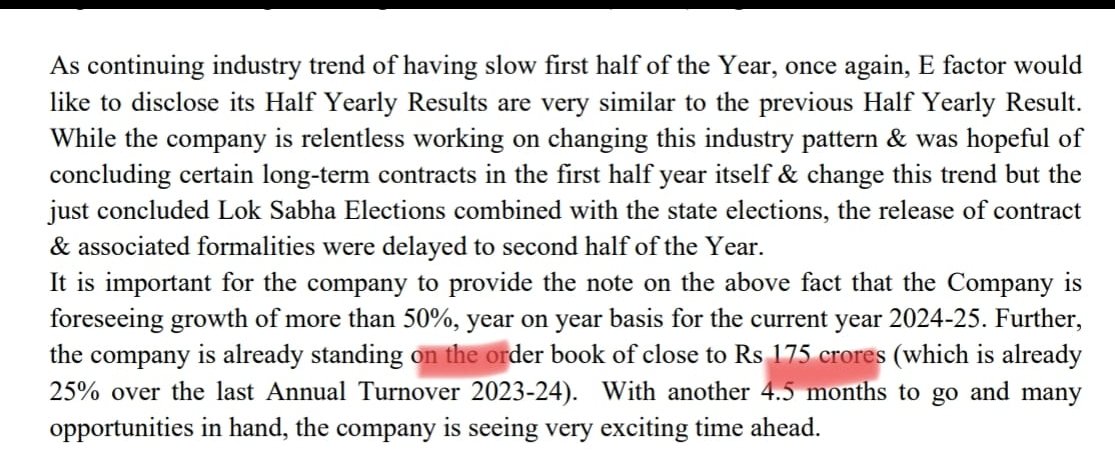 As continuing industry trend of having slow first half of the Year, once again, E factor would like to disclose its Half Yearly Results are very similar to the previous Half Yearly Result. While the company is relentless working on changing this industry pattern & was hopeful of concluding certain long-term contracts in the first half year itself & change this trend but the just concluded Lok Sabha Elections combined with the state elections, the release of contract & associated formalities were delayed to second half of the Year.
It is important for the company to provide the note on the above fact that the Company is foreseeing growth of more than 50%, year on year basis for the current year 2024-25. Further, the company is already standing on the order book of close to Rs 175 crores (which is already 25% over the last Annual Turnover 2023-24). With another 4.5 months to go and many opportunities in hand, the company is seeing very exciting time ahead.